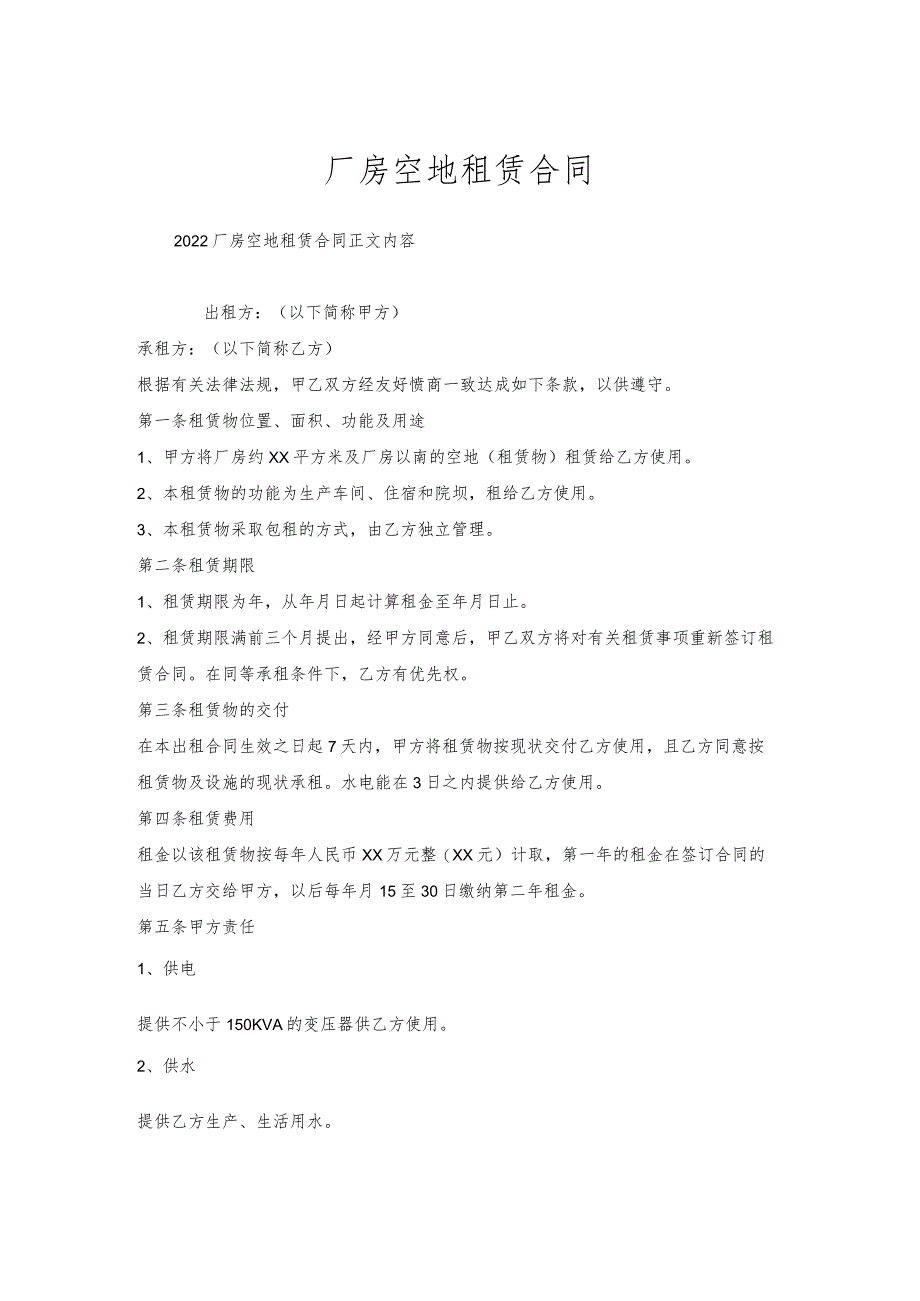 厂房空地租赁合同

2022厂房空地租赁合同正文内容

出租方：（以下简称甲方）

承租方：（以下简称乙方）

根据有关法律法规，甲乙双方经友好愤商一致达成如下条款，以供遵守。

第一条租赁物位置、面积、功能及用途

1、甲方将厂房约XX平方米及厂房以南的空地（租赁物）租赁给乙方使用。

2、本租赁物的功能为生产车间、住宿和院坝，租给乙方使用。

3、本租赁物采取包租的方式，由乙方独立管理。

第二条租赁期限

1、租赁期限为年，从年月日起计算租金至年月日止。

2、租赁期限满前三个月提出，经甲方同意后，甲乙双方将对有关租赁事项重新签订租赁合同。在同等承租条件下，乙方有优先权。

第三条租赁物的交付

在本出租合同生效之日起7天内，甲方将租赁物按现状交付乙方使用，且乙方同意按租赁物及设施的现状承租。水电能在3日之内提供给乙方使用。

第四条租赁费用

租金以该租赁物按每年人民币XX万元整（XX元）计取，第一年的租金在签订合同的当日乙方交给甲方，以后每年月15至30日缴纳第二年租金。

第五条甲方责任

1、供电

提供不小于150KVA的变压器供乙方使用。

2、供水

提供乙方生产、生活用水。